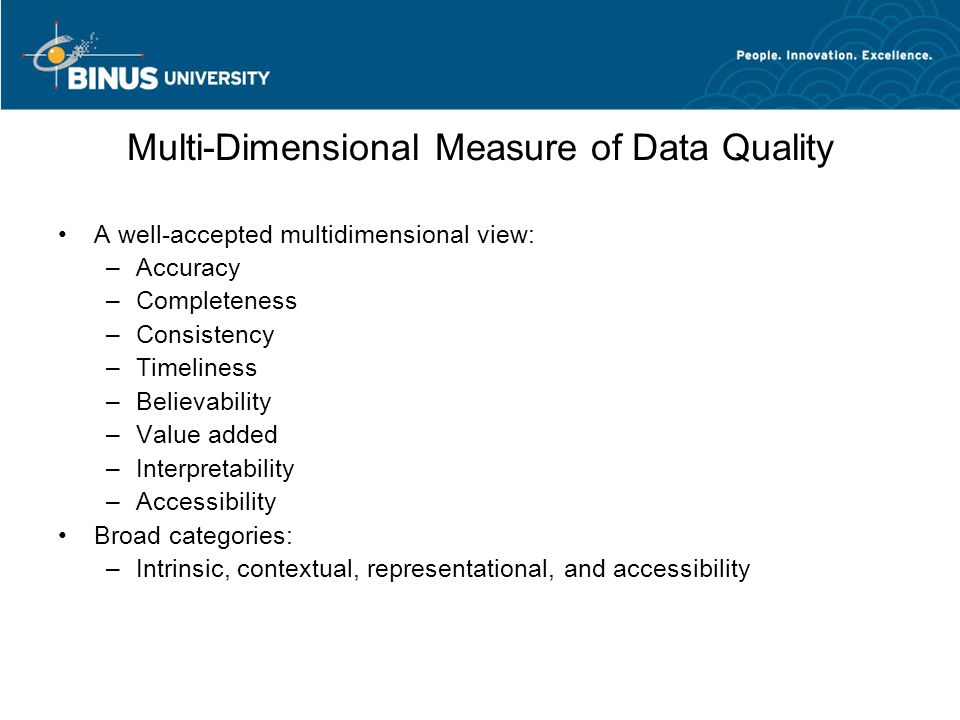 BINUS UNIVERSITY

People. Innovation. Excellence.

Multi-Dimensional Measure of Data Quality

• A well-accepted multidimensional view:
 – Accuracy
 – Completeness
 – Consistency
 – Timeliness
 – Believability
 – Value added
 – Interpretability
 – Accessibility
• Broad categories:
 – Intrinsic, contextual, representational, and accessibility